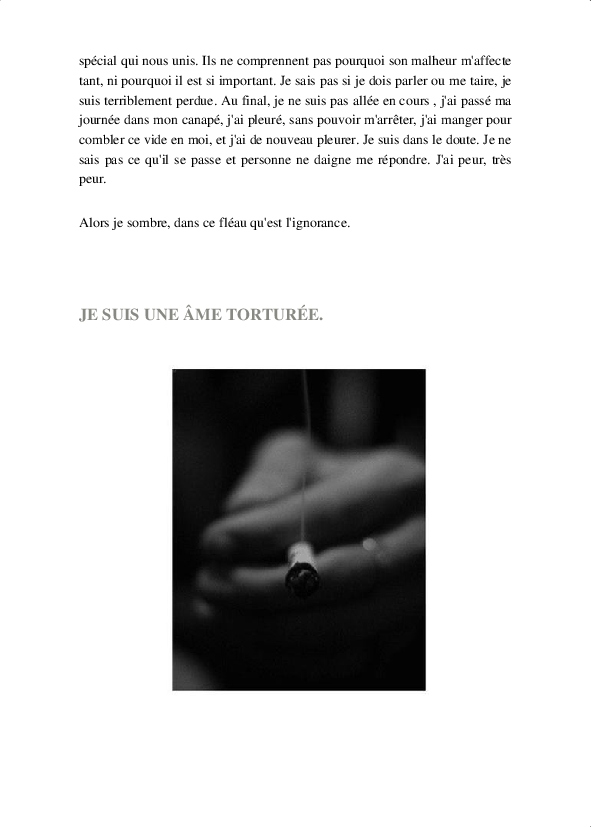 spécial qui nous unis. Ils ne comprennent pas pourquoi son malheur m'affecte tant, ni pourquoi il est si important. Je sais pas si je dois parler ou me taire, je suis terriblement perdue. Au final, je ne suis pas allée en cours , j'ai passé ma journée dans mon canapé, j'ai pleuré, sans pouvoir m'arrêter, j'ai manger pour combler ce vide en moi, et j'ai de nouveau pleurer. Je suis dans le doute. Je ne sais pas ce qu'il se passe et personne ne daigne me répondre. J'ai peur, très peur.

Alors je sombre, dans ce fléau qu'est l'ignorance.

JE SUIS UNE ÂME TORTURÉE.